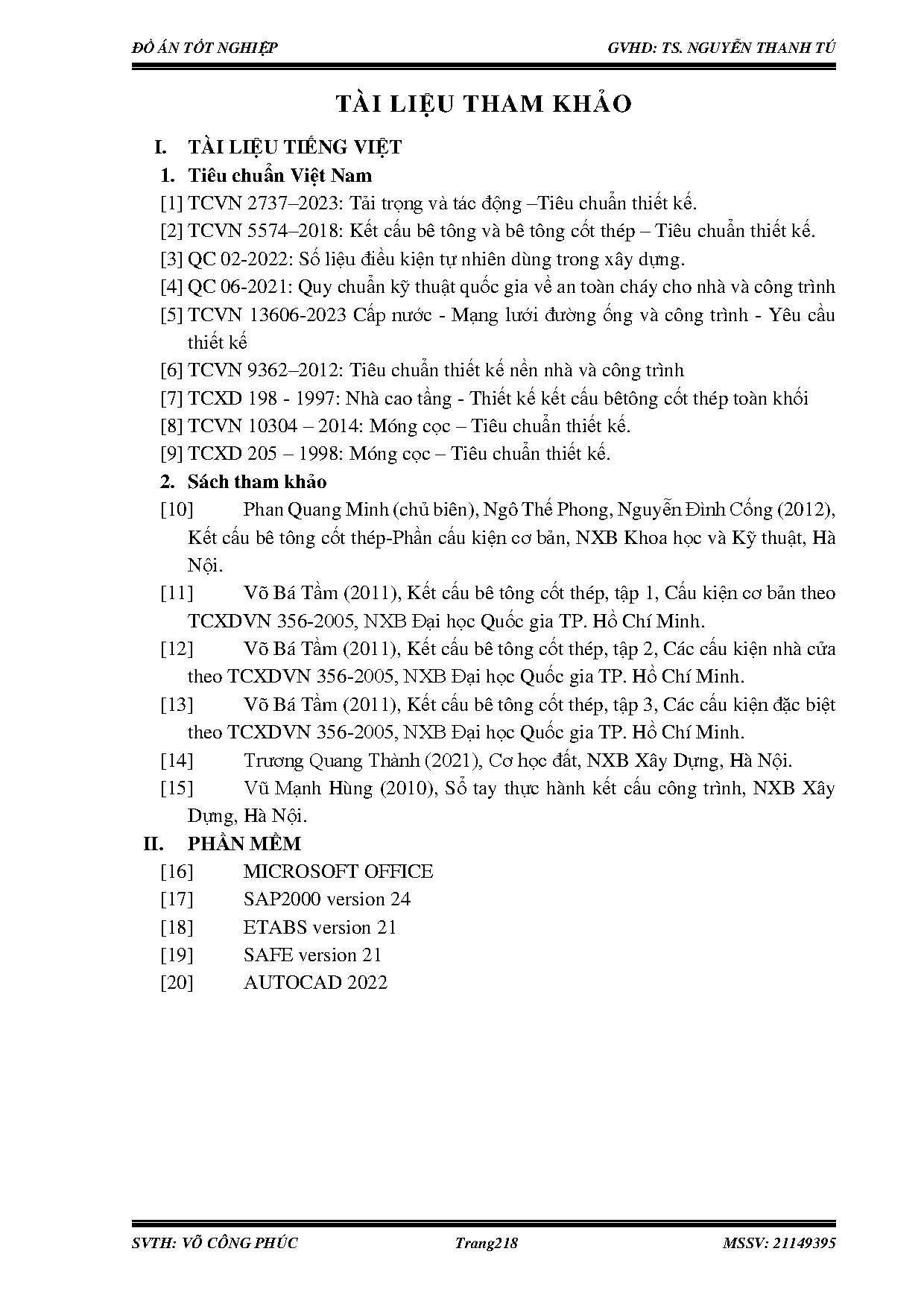 ĐỒ ÁN TỐT NGHIỆP GVHD: TS. NGUYỄN THANH TÚ

TÀI LIỆU THAM KHẢO

I. TÀI LIỆU TIẾNG VIỆT

1. Tiêu chuẩn Việt Nam

[1] TCVN 2737–2023: Tải trọng và tác động –Tiêu chuẩn thiết kế.

[2] TCVN 5574–2018: Kết cấu bê tông và bê tông cốt thép – Tiêu chuẩn thiết kế.

[3] QC 02-2022: Số liệu điều kiện tự nhiên dùng trong xây dựng.

[4] QC 06-2021: Quy chuẩn kỹ thuật quốc gia về an toàn cháy cho nhà và công trình

[5] TCVN 13606-2023 Cấp nước - Mạng lưới đường ống và công trình - Yêu cầu thiết kế

[6] TCVN 9362–2012: Tiêu chuẩn thiết kế nền nhà và công trình

[7] TCXD 198 - 1997: Nhà cao tầng - Thiết kế kết cấu bêtông cốt thép toàn khối

[8] TCVN 10304 – 2014: Móng cọc – Tiêu chuẩn thiết kế.

[9] TCXD 205 – 1998: Móng cọc – Tiêu chuẩn thiết kế.

2. Sách tham khảo

[10] Phan Quang Minh (chủ biên), Ngô Thế Phong, Nguyễn Đình Cống (2012), Kết cấu bê tông cốt thép-Phần cấu kiện cơ bản, NXB Khoa học và Kỹ thuật, Hà Nội.

[11] Võ Bá Tầm (2011), Kết cấu bê tông cốt thép, tập 1, Cấu kiện cơ bản theo TCXDVN 356-2005, NXB Đại học Quốc gia TP. Hồ Chí Minh.

[12] Võ Bá Tầm (2011), Kết cấu bê tông cốt thép, tập 2, Các cấu kiện nhà cửa theo TCXDVN 356-2005, NXB Đại học Quốc gia TP. Hồ Chí Minh.

[13] Võ Bá Tầm (2011), Kết cấu bê tông cốt thép, tập 3, Các cấu kiện đặc biệt theo TCXDVN 356-2005, NXB Đại học Quốc gia TP. Hồ Chí Minh.

[14] Trương Quang Thành (2021), Cơ học đất, NXB Xây Dựng, Hà Nội.

[15] Vũ Mạnh Hùng (2010), Sổ tay thực hành kết cấu công trình, NXB Xây Dựng, Hà Nội.

II. PHẦN MỀM

[16] MICROSOFT OFFICE

[17] SAP2000 version 24

[18] ETABS version 21

[19] SAFE version 21

[20] AUTOCAD 2022

SVTH: VÕ CÔNG PHÚC Trang218 MSSV: 21149395